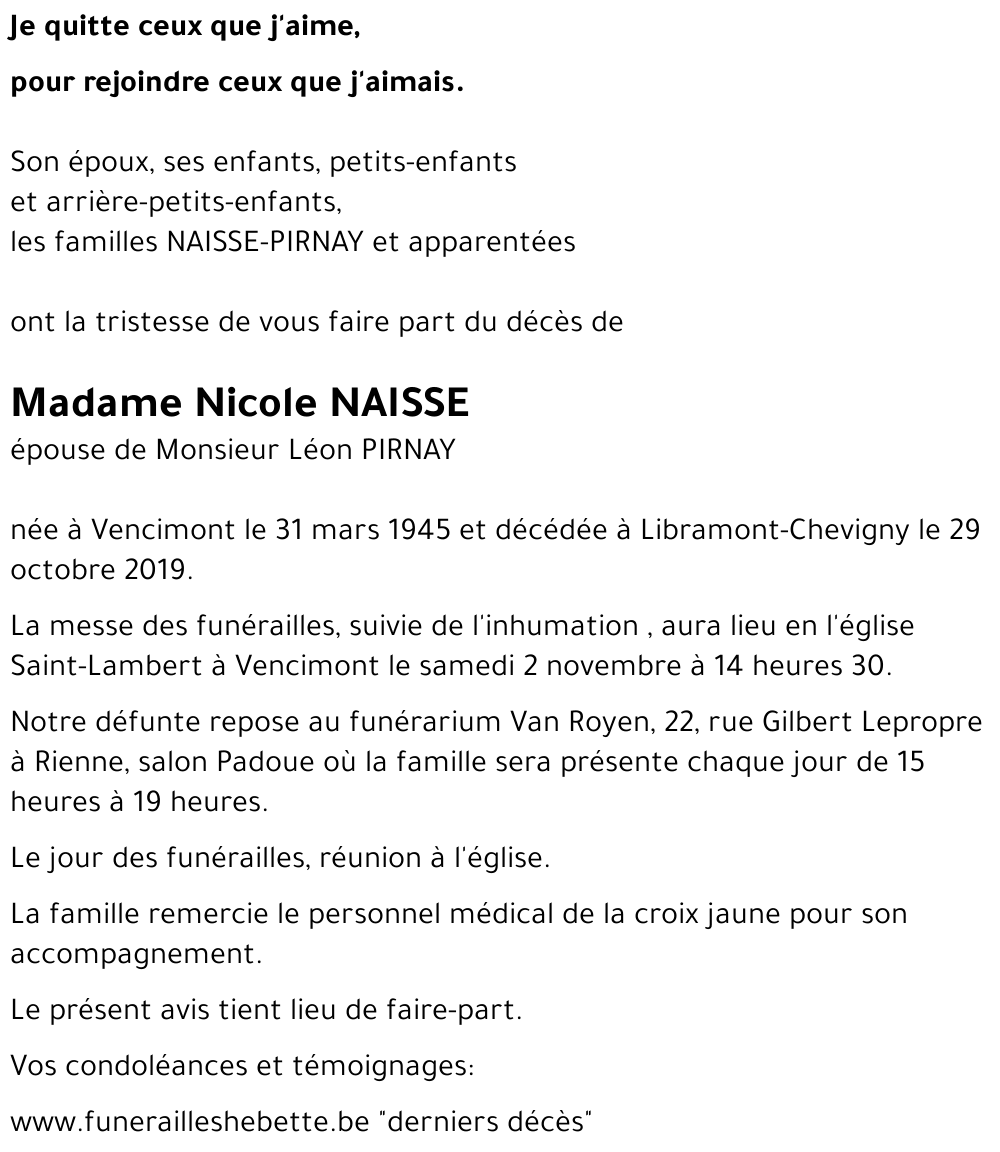 Je quitte ceux que j'aime,

pour rejoindre ceux que j'aimais.

Son époux, ses enfants, petits-enfants
et arrière-petits-enfants,
les familles NAISSE-PIRNAY et apparentées

ont la tristesse de vous faire part du décès de

Madame Nicole NAISSE
épouse de Monsieur Léon PIRNAY

née à Vencimont le 31 mars 1945 et décédée à Libramont-Chevigny le 29 octobre 2019.

La messe des funérailles, suivie de l'inhumation , aura lieu en l'église Saint-Lambert à Vencimont le samedi 2 novembre à 14 heures 30.

Notre défunte repose au funérarium Van Royen, 22, rue Gilbert Lepropre à Rienne, salon Padoue où la famille sera présente chaque jour de 15 heures à 19 heures.

Le jour des funérailles, réunion à l'église.

La famille remercie le personnel médical de la croix jaune pour son accompagnement.

Le présent avis tient lieu de faire-part.

Vos condoléances et témoignages:

www.funerailleshebette.be "derniers décès"